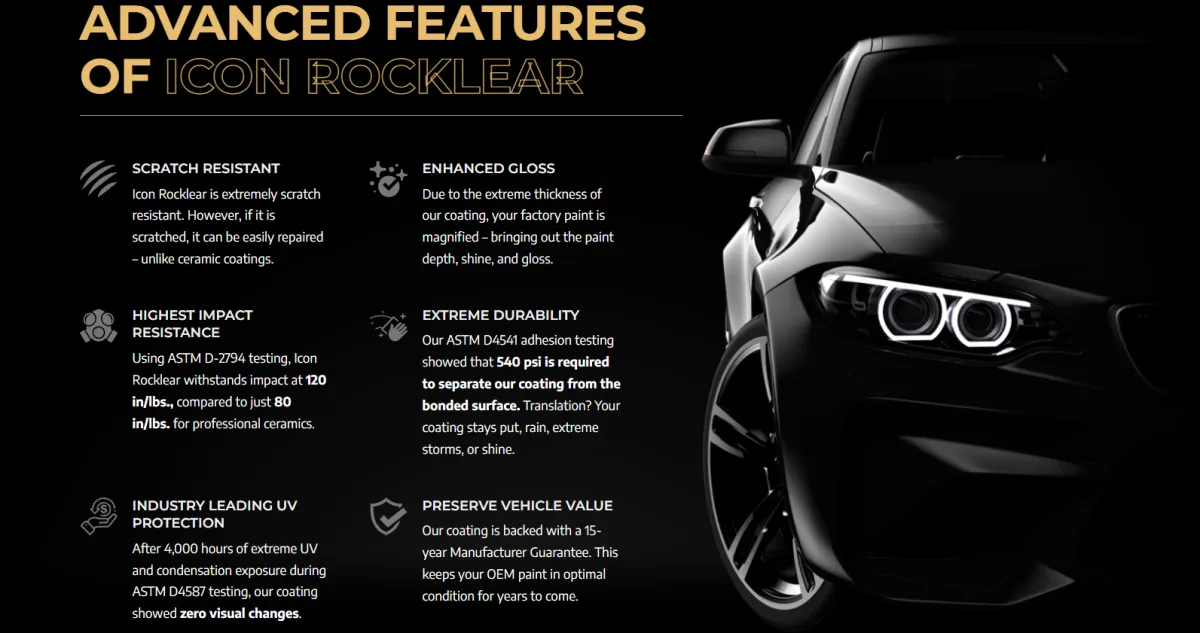 ADVANCED FEATURES OF ICON ROCKLEAR

SCRATCH RESISTANT

Icon Rocklear is extremely scratch resistant. However, if it is scratched, it can be easily repaired – unlike ceramic coatings.

HIGHEST IMPACT RESISTANCE

Using ASTM D-2794 testing, Icon Rocklear withstands impact at 120 in/lbs., compared to just 80 in/lbs. for professional ceramics.

INDUSTRY LEADING UV PROTECTION

After 4,000 hours of extreme UV and condensation exposure during ASTM D4587 testing, our coating showed zero visual changes.

ENHANCED GLOSS

Due to the extreme thickness of our coating, your factory paint is magnified – bringing out the paint depth, shine, and gloss.

EXTREME DURABILITY

Our ASTM D4541 adhesion testing showed that 540 psi is required to separate our coating from the bonded surface. Translation? Your coating stays put, rain, extreme storms, or shine.

PRESERVE VEHICLE VALUE

Our coating is backed with a 15-year Manufacturer Guarantee. This keeps your OEM paint in optimal condition for years to come.